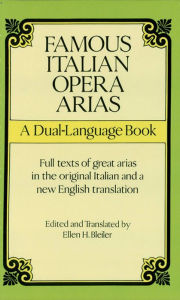 FAMOUS ITALIAN OPERA ARIAS

A Dual-Language Book

Full texts of great arias in the original Italian and a new English translation

Edited and Translated by
Ellen H. Bleiler